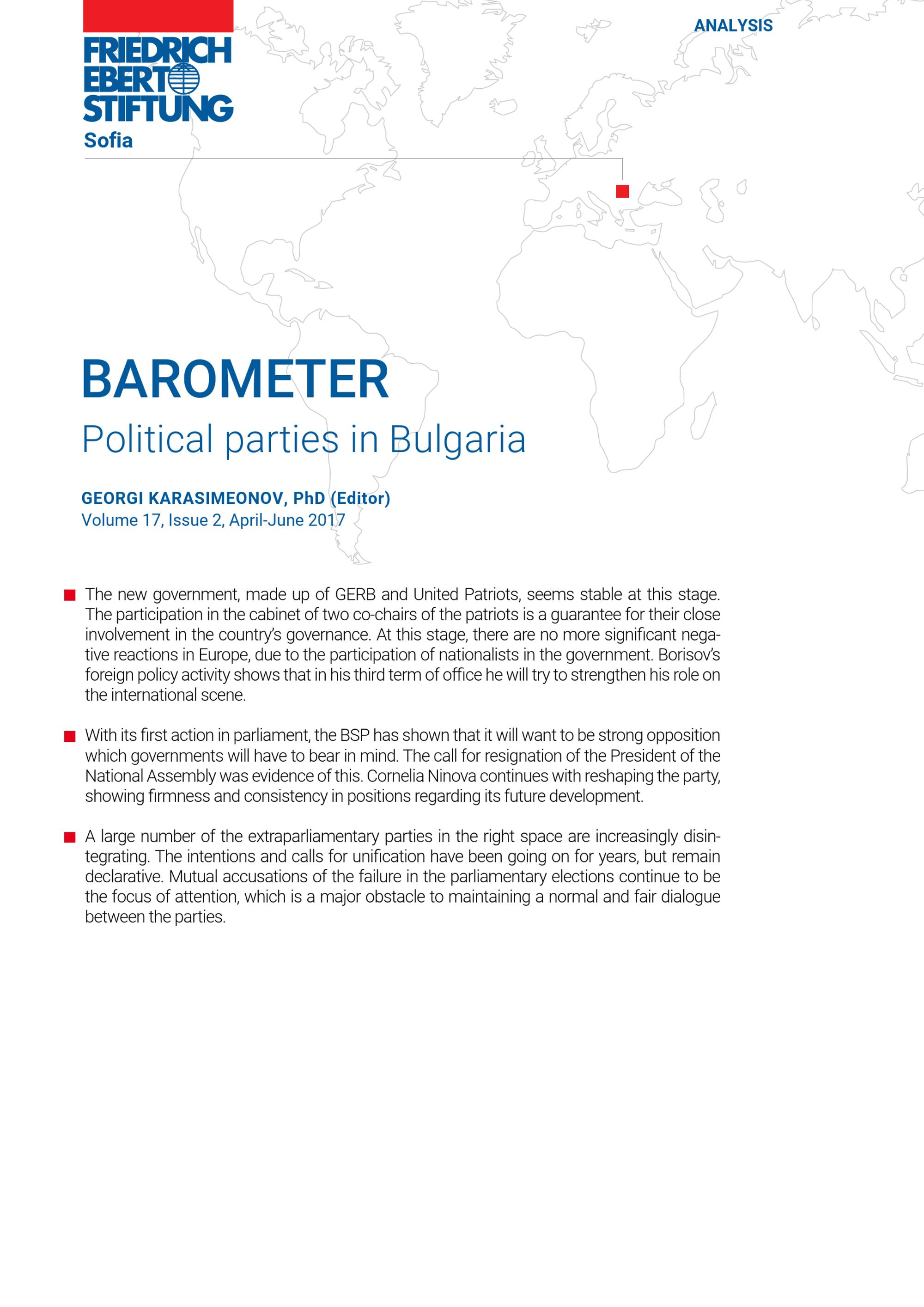 FRIEDRICH EBERT STIFTUNG
Sofia

ANALYSIS

BAROMETER
Political parties in Bulgaria

GEORGI KARASIMEONOV, PhD (Editor)
Volume 17, Issue 2, April-June 2017

The new government, made up of GERB and United Patriots, seems stable at this stage. The participation in the cabinet of two co-chairs of the patriots is a guarantee for their close involvement in the country's governance. At this stage, there are no more significant negative reactions in Europe, due to the participation of nationalists in the government. Borisov's foreign policy activity shows that in his third term of office he will try to strengthen his role on the international scene.

With its first action in parliament, the BSP has shown that it will want to be strong opposition which governments will have to bear in mind. The call for resignation of the President of the National Assembly was evidence of this. Cornelia Ninova continues with reshaping the party, showing firmness and consistency in positions regarding its future development.

A large number of the extraparliamentary parties in the right space are increasingly disintegrating. The intentions and calls for unification have been going on for years, but remain declarative. Mutual accusations of the failure in the parliamentary elections continue to be the focus of attention, which is a major obstacle to maintaining a normal and fair dialogue between the parties.